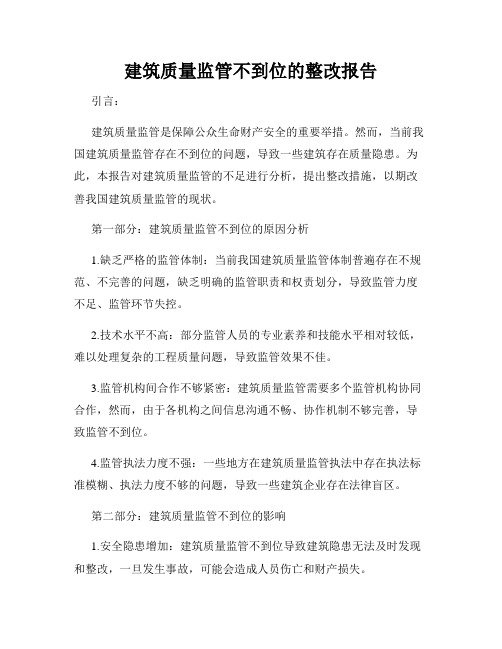 建筑质量监管不到位的整改报告

引言：

建筑质量监管是保障公众生命财产安全的重要举措。然而，当前我国建筑质量监管存在不到位的问题，导致一些建筑存在质量隐患。为此，本报告对建筑质量监管的不足进行分析，提出整改措施，以期改善我国建筑质量监管的现状。

第一部分：建筑质量监管不到位的原因分析

1.缺乏严格的监管体制：当前我国建筑质量监管体制普遍存在不规范、不完善的问题，缺乏明确的监管职责和权责划分，导致监管力度不足、监管环节失控。

2.技术水平不高：部分监管人员的专业素养和技能水平相对较低，难以处理复杂的工程质量问题，导致监管效果不佳。

3.监管机构间合作不够紧密：建筑质量监管需要多个监管机构协同合作，然而，由于各机构之间信息沟通不畅、协作机制不够完善，导致监管不到位。

4.监管执法力度不强：一些地方在建筑质量监管执法中存在执法标准模糊、执法力度不够的问题，导致一些建筑企业存在法律盲区。

第二部分：建筑质量监管不到位的影响

1.安全隐患增加：建筑质量监管不到位导致建筑隐患无法及时发现和整改，一旦发生事故，可能会造成人员伤亡和财产损失。